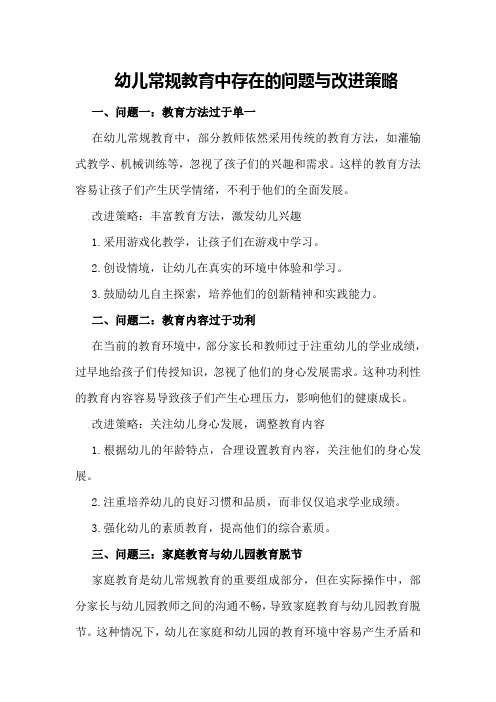 幼儿常规教育中存在的问题与改进策略

一、问题一：教育方法过于单一

在幼儿常规教育中，部分教师依然采用传统的教育方法，如灌输式教学、机械训练等，忽视了孩子们的兴趣和需求。这样的教育方法容易让孩子们产生厌学情绪，不利于他们的全面发展。

改进策略：丰富教育方法，激发幼儿兴趣

1.采用游戏化教学，让孩子们在游戏中学习。

2.创设情境，让幼儿在真实的环境中体验和学习。

3.鼓励幼儿自主探索，培养他们的创新精神和实践能力。

二、问题二：教育内容过于功利

在当前的教育环境中，部分家长和教师过于注重幼儿的学业成绩，过早地给孩子们传授知识，忽视了他们的身心发展需求。这种功利性的教育内容容易导致孩子们产生心理压力，影响他们的健康成长。

改进策略：关注幼儿身心发展，调整教育内容

1.根据幼儿的年龄特点，合理设置教育内容，关注他们的身心发展。

2.注重培养幼儿的良好习惯和品质，而非仅仅追求学业成绩。

3.强化幼儿的素质教育，提高他们的综合素质。

三、问题三：家庭教育与幼儿园教育脱节

家庭教育是幼儿常规教育的重要组成部分，但在实际操作中，部分家长与幼儿园教师之间的沟通不畅，导致家庭教育与幼儿园教育脱节。这种情况下，幼儿在家庭和幼儿园的教育环境中容易产生矛盾和